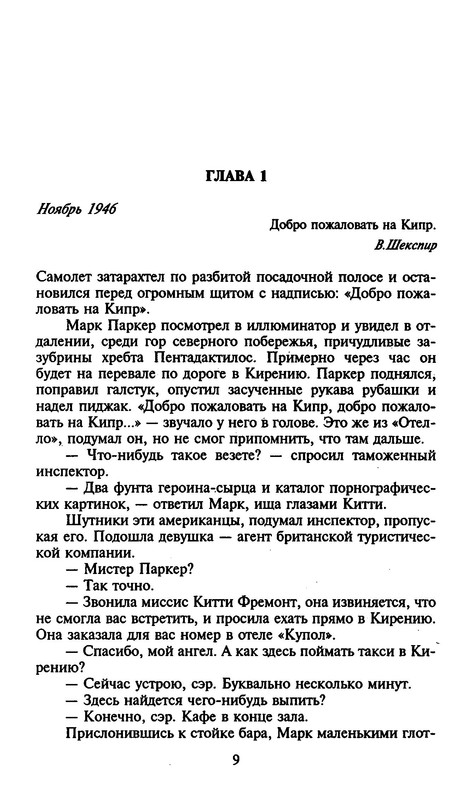 ГЛАВА 1

Ноябрь 1946

Добро пожаловать на Кипр.
В.Шекспир

Самолет затарахтел по разбитой посадочной полосе и остановился перед огромным щитом с надписью: «Добро пожаловать на Кипр».

Марк Паркер посмотрел в иллюминатор и увидел в отдалении, среди гор северного побережья, причудливые зазубрины хребта Пентадактилос. Примерно через час он будет на перевале по дороге в Кирению. Паркер поднялся, поправил галстук, опустил засученные рукава рубашки и надел пиджак. «Добро пожаловать на Кипр, добро пожаловать на Кипр...» — звучало у него в голове. Это же из «Отелло», подумал он, но не смог припомнить, что там дальше.

— Что-нибудь такое везете? — спросил таможенный инспектор.

— Два фунта героина-сырца и каталог порнографических картинок, — ответил Марк, ища глазами Китти.

Шутники эти американцы, подумал инспектор, пропуская его. Подошла девушка — агент британской туристической компании.

— Мистер Паркер?

— Так точно.

— Звонила миссис Китти Фремонт, она извиняется, что не смогла вас встретить, и просила ехать прямо в Кирению. Она заказала для вас номер в отеле «Купол».

— Спасибо, мой ангел. А как здесь поймать такси в Кирению?

— Сейчас устрою, сэр. Буквально несколько минут.

— Здесь найдется чего-нибудь выпить?

— Конечно, сэр. Кафе в конце зала.

Прислонившись к стойке бара, Марк маленькими глот-

9